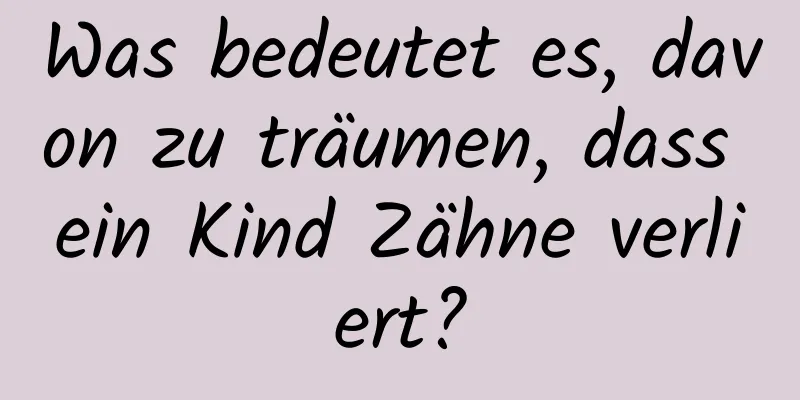 Was bedeutet es, davon zu träumen, dass ein Kind Zähne verliert?